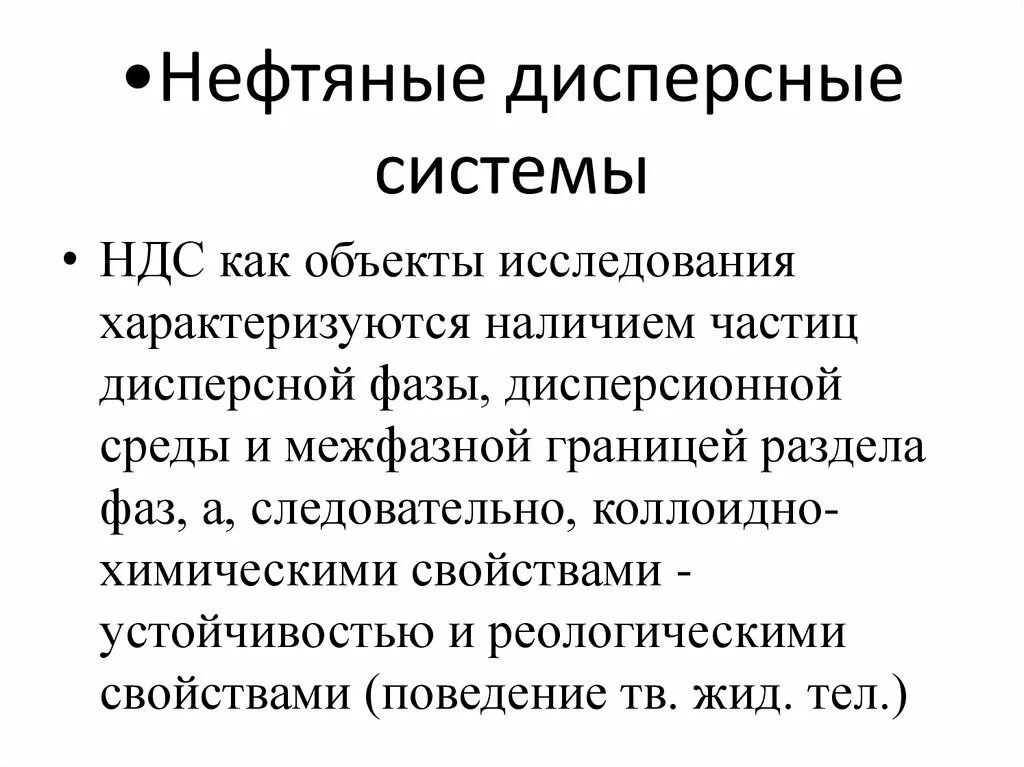 •Нефтяные дисперсные системы

• НДС как объекты исследования характеризуются наличием частиц дисперсной фазы, дисперсионной среды и межфазной границей раздела фаз, а, следовательно, коллоидно-химическими свойствами - устойчивостью и реологическими свойствами (поведение тв. жид. тел.)